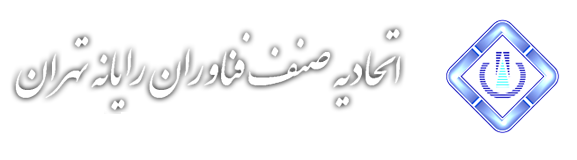 اتحادیه صنف فناوران رایانه تهران